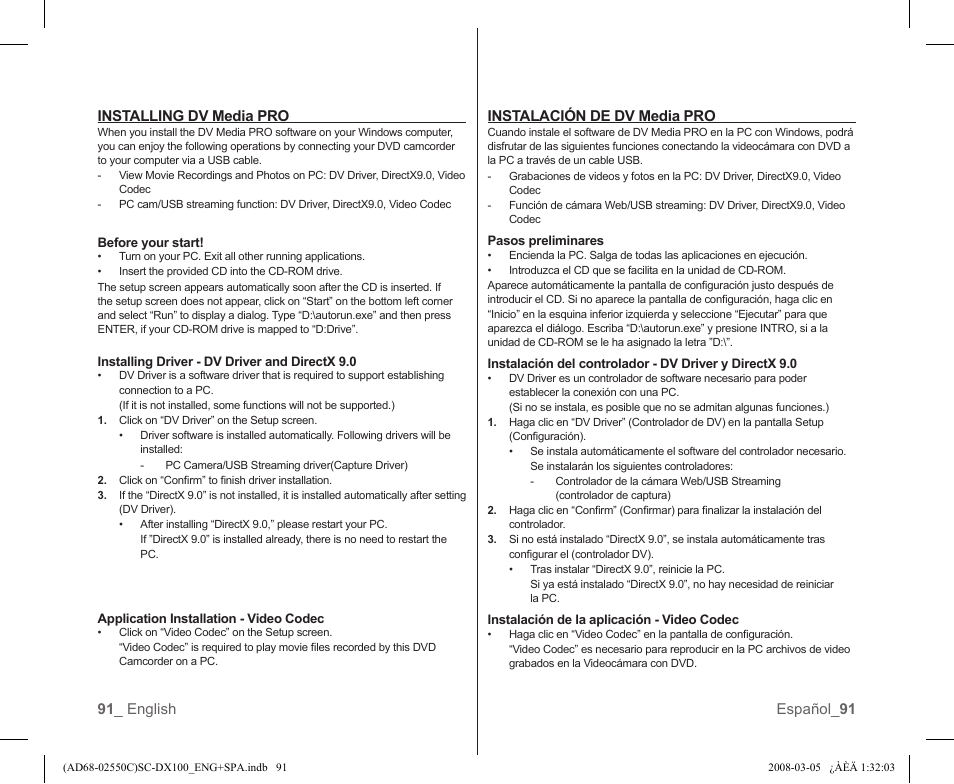 INSTALLING DV Media PRO

When you install the DV Media PRO software on your Windows computer, you can enjoy the following operations by connecting your DVD camcorder to your computer via a USB cable.

- View Movie Recordings and Photos on PC: DV Driver, DirectX9.0, Video Codec
- PC cam/USB streaming function: DV Driver, DirectX9.0, Video Codec

Before your start!

• Turn on your PC. Exit all other running applications.
• Insert the provided CD into the CD-ROM drive.

The setup screen appears automatically soon after the CD is inserted. If the setup screen does not appear, click on “Start” on the bottom left corner and select “Run” to display a dialog. Type “D:\autorun.exe” and then press ENTER, if your CD-ROM drive is mapped to “D:Drive”.

Installing Driver - DV Driver and DirectX 9.0

• DV Driver is a software driver that is required to support establishing connection to a PC.
(If it is not installed, some functions will not be supported.)
1. Click on “DV Driver” on the Setup screen.
• Driver software is installed automatically. Following drivers will be installed:
- PC Camera/USB Streaming driver(Capture Driver)
2. Click on “Confirm” to finish driver installation.
3. If the “DirectX 9.0” is not installed, it is installed automatically after setting (DV Driver).
• After installing “DirectX 9.0,” please restart your PC.
If ”DirectX 9.0” is installed already, there is no need to restart the PC.

Application Installation - Video Codec

• Click on “Video Codec” on the Setup screen.
“Video Codec” is required to play movie files recorded by this DVD Camcorder on a PC.

91_ English

INSTALACIÓN DE DV Media PRO

Cuando instale el software de DV Media PRO en la PC con Windows, podrá disfrutar de las siguientes funciones conectando la videocámara con DVD a la PC a través de un cable USB.

- Grabaciones de videos y fotos en la PC: DV Driver, DirectX9.0, Video Codec
- Función de cámara Web/USB streaming: DV Driver, DirectX9.0, Video Codec

Pasos preliminares

• Encienda la PC. Salga de todas las aplicaciones en ejecución.
• Introduzca el CD que se facilita en la unidad de CD-ROM.

Aparece automáticamente la pantalla de configuración justo después de introducir el CD. Si no aparece la pantalla de configuración, haga clic en “Inicio” en la esquina inferior izquierda y seleccione “Ejecutar” para que aparezca el diálogo. Escriba “D:\autorun.exe” y presione INTRO, si a la unidad de CD-ROM se le ha asignado la letra ”D:\”.

Instalación del controlador - DV Driver y DirectX 9.0

• DV Driver es un controlador de software necesario para poder establecer la conexión con una PC.
(Si no se instala, es posible que no se admitan algunas funciones.)
1. Haga clic en “DV Driver” (Controlador de DV) en la pantalla Setup (Configuración).
• Se instala automáticamente el software del controlador necesario. Se instalarán los siguientes controladores:
- Controlador de la cámara Web/USB Streaming (controlador de captura)
2. Haga clic en “Confirm” (Confirmar) para finalizar la instalación del controlador.
3. Si no está instalado “DirectX 9.0”, se instala automáticamente tras configurar el (controlador DV).
• Tras instalar “DirectX 9.0”, reinicie la PC.
Si ya está instalado “DirectX 9.0”, no hay necesidad de reiniciar la PC.

Instalación de la aplicación - Video Codec

• Haga clic en “Video Codec” en la pantalla de configuración.
“Video Codec” es necesario para reproducir en la PC archivos de video grabados en la Videocámara con DVD.

Español_91

(AD68-02550C)SC-DX100_ENG+SPA.indb 91 2008-03-05 ¿ÀÈÄ 1:32:03